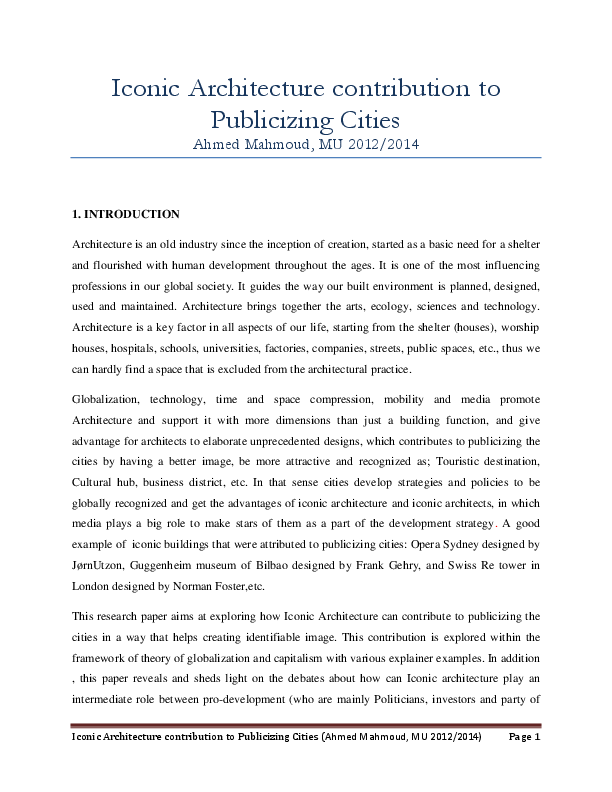 Iconic Architecture contribution to Publicizing Cities
Ahmed Mahmoud, MU 2012/2014

1. INTRODUCTION

Architecture is an old industry since the inception of creation, started as a basic need for a shelter and flourished with human development throughout the ages. It is one of the most influencing professions in our global society. It guides the way our built environment is planned, designed, used and maintained. Architecture brings together the arts, ecology, sciences and technology. Architecture is a key factor in all aspects of our life, starting from the shelter (houses), worship houses, hospitals, schools, universities, factories, companies, streets, public spaces, etc., thus we can hardly find a space that is excluded from the architectural practice.

Globalization, technology, time and space compression, mobility and media promote Architecture and support it with more dimensions than just a building function, and give advantage for architects to elaborate unprecedented designs, which contributes to publicizing the cities by having a better image, be more attractive and recognized as; Touristic destination, Cultural hub, business district, etc. In that sense cities develop strategies and policies to be globally recognized and get the advantages of iconic architecture and iconic architects, in which media plays a big role to make stars of them as a part of the development strategy. A good example of iconic buildings that were attributed to publicizing cities: Opera Sydney designed by JørnUtzon, Guggenheim museum of Bilbao designed by Frank Gehry, and Swiss Re tower in London designed by Norman Foster,etc.

This research paper aims at exploring how Iconic Architecture can contribute to publicizing the cities in a way that helps creating identifiable image. This contribution is explored within the framework of theory of globalization and capitalism with various explainer examples. In addition , this paper reveals and sheds light on the debates about how can Iconic architecture play an intermediate role between pro-development (who are mainly Politicians, investors and party of

Iconic Architecture contribution to Publicizing Cities (Ahmed Mahmoud, MU 2012/2014) Page 1